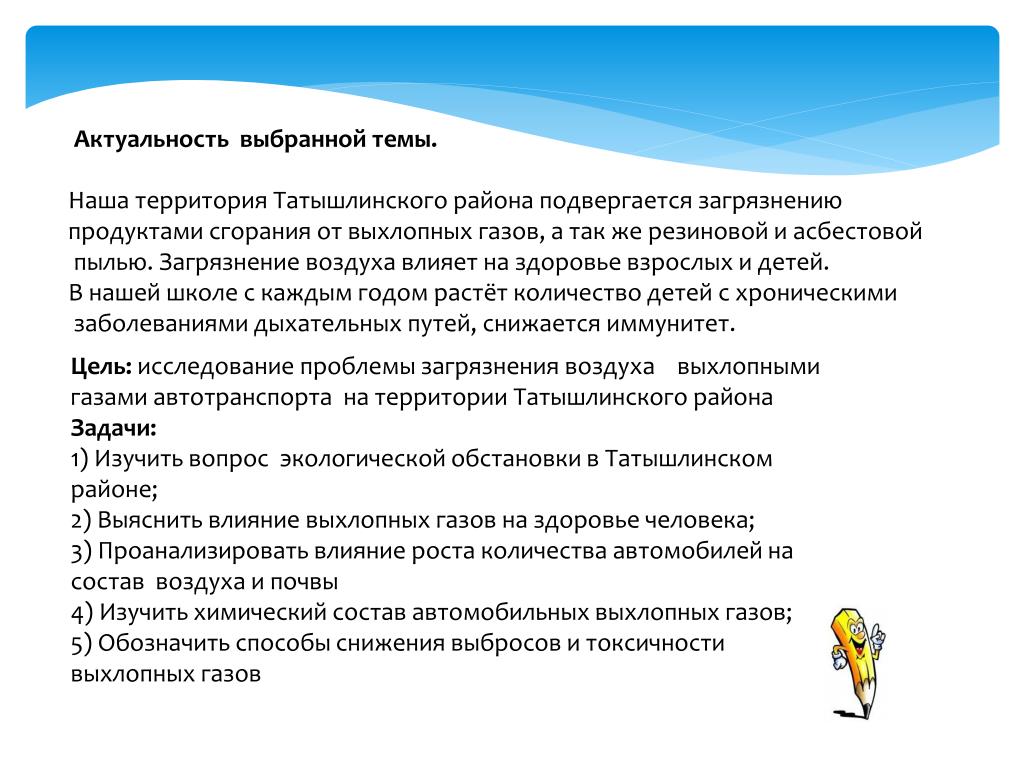 Актуальность выбранной темы.

Наша территория Татышлинского района подвергается загрязнению продуктами сгорания от выхлопных газов, а так же резиновой и асбестовой пылью. Загрязнение воздуха влияет на здоровье взрослых и детей.
В нашей школе с каждым годом растёт количество детей с хроническими заболеваниями дыхательных путей, снижается иммунитет.

Цель: исследование проблемы загрязнения воздуха выхлопными газами автотранспорта на территории Татышлинского района
Задачи:
1) Изучить вопрос экологической обстановки в Татышлинском районе;
2) Выяснить влияние выхлопных газов на здоровье человека;
3) Проанализировать влияние роста количества автомобилей на состав воздуха и почвы
4) Изучить химический состав автомобильных выхлопных газов;
5) Обозначить способы снижения выбросов и токсичности выхлопных газов